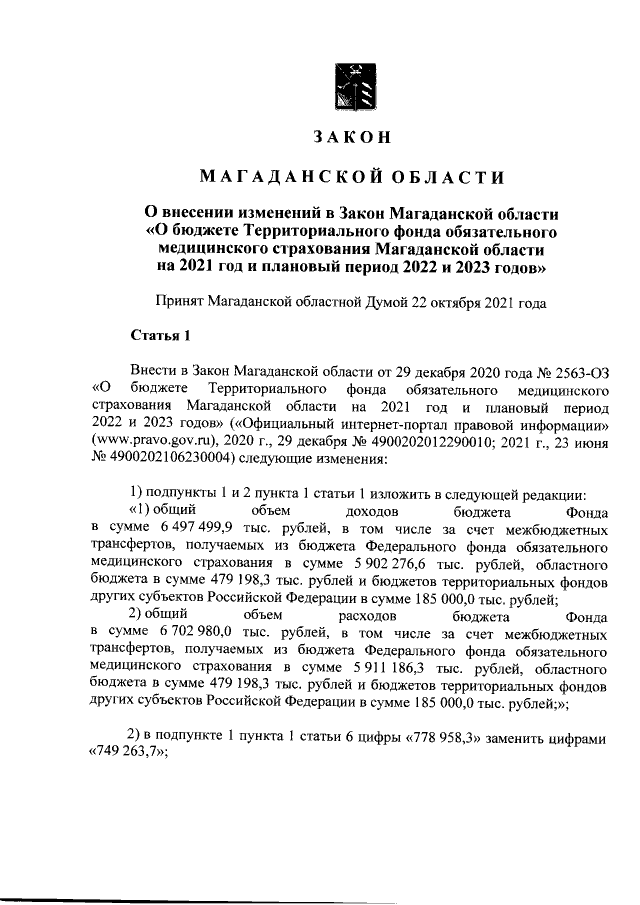 ЗАКОН

МАГАДАНСКОЙ ОБЛАСТИ

О внесении изменений в Закон Магаданской области «О бюджете Территориального фонда обязательного медицинского страхования Магаданской области на 2021 год и плановый период 2022 и 2023 годов»

Принят Магаданской областной Думой 22 октября 2021 года

Статья 1

Внести в Закон Магаданской области от 29 декабря 2020 года № 2563-ОЗ «О бюджете Территориального фонда обязательного медицинского страхования Магаданской области на 2021 год и плановый период 2022 и 2023 годов» («Официальный интернет-портал правовой информации» (www.pravo.gov.ru), 2020 г., 29 декабря № 4900202012290010; 2021 г., 23 июня № 4900202106230004) следующие изменения:

1) подпункты 1 и 2 пункта 1 статьи 1 изложить в следующей редакции:
«1) общий объем доходов бюджета Фонда в сумме 6 497 499,9 тыс. рублей, в том числе за счет межбюджетных трансфертов, получаемых из бюджета Федерального фонда обязательного медицинского страхования в сумме 5 902 276,6 тыс. рублей, областного бюджета в сумме 479 198,3 тыс. рублей и бюджетов территориальных фондов других субъектов Российской Федерации в сумме 185 000,0 тыс. рублей;
2) общий объем расходов бюджета Фонда в сумме 6 702 980,0 тыс. рублей, в том числе за счет межбюджетных трансфертов, получаемых из бюджета Федерального фонда обязательного медицинского страхования в сумме 5 911 186,3 тыс. рублей, областного бюджета в сумме 479 198,3 тыс. рублей и бюджетов территориальных фондов других субъектов Российской Федерации в сумме 185 000,0 тыс. рублей;»;

2) в подпункте 1 пункта 1 статьи 6 цифры «778 958,3» заменить цифрами «749 263,7»;